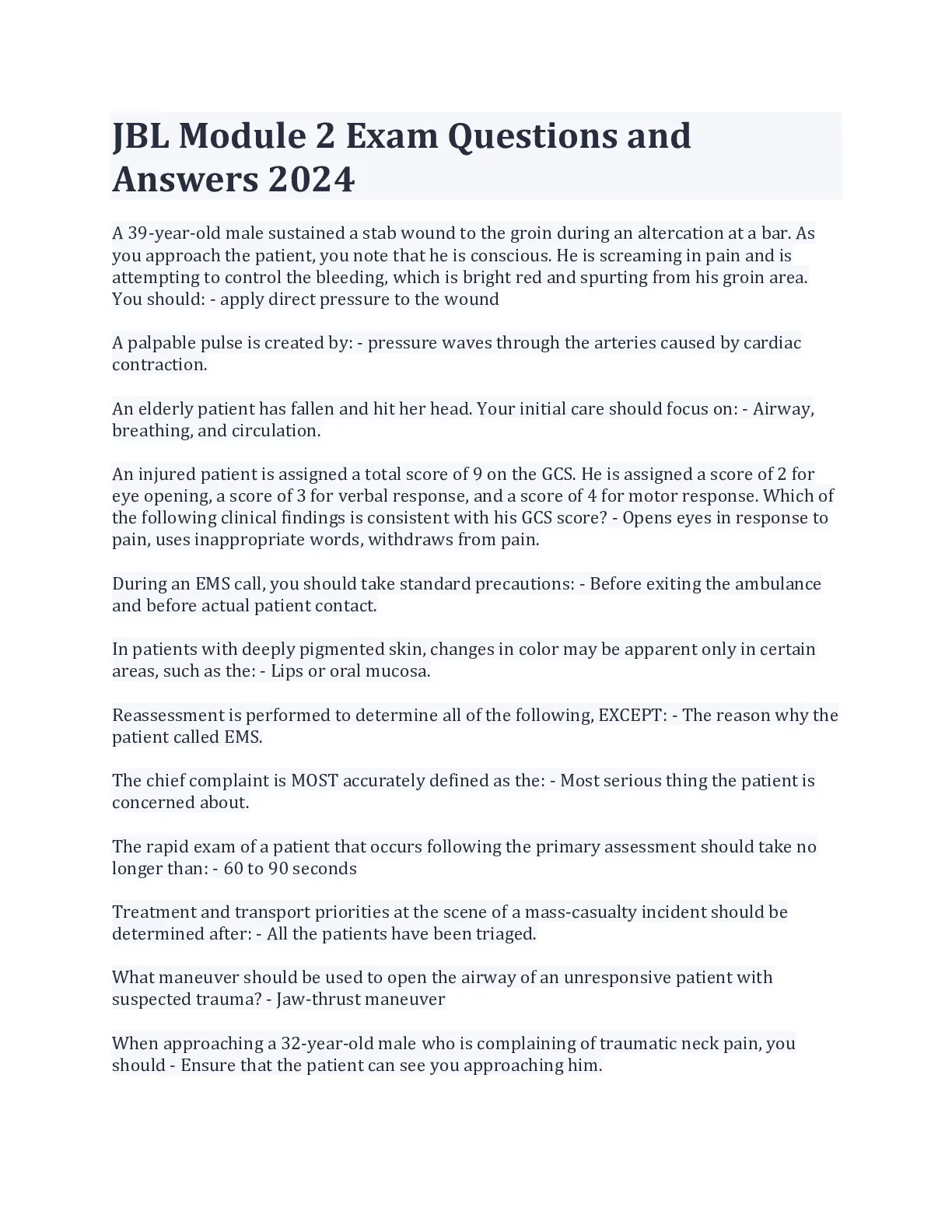 JBL Module 2 Exam Questions and Answers 2024

A 39-year-old male sustained a stab wound to the groin during an altercation at a bar. As you approach the patient, you note that he is conscious. He is screaming in pain and is attempting to control the bleeding, which is bright red and spurting from his groin area. You should: - apply direct pressure to the wound

A palpable pulse is created by: - pressure waves through the arteries caused by cardiac contraction.

An elderly patient has fallen and hit her head. Your initial care should focus on: - Airway, breathing, and circulation.

An injured patient is assigned a total score of 9 on the GCS. He is assigned a score of 2 for eye opening, a score of 3 for verbal response, and a score of 4 for motor response. Which of the following clinical findings is consistent with his GCS score? - Opens eyes in response to pain, uses inappropriate words, withdraws from pain.

During an EMS call, you should take standard precautions: - Before exiting the ambulance and before actual patient contact.

In patients with deeply pigmented skin, changes in color may be apparent only in certain areas, such as the: - Lips or oral mucosa.

Reassessment is performed to determine all of the following, EXCEPT: - The reason why the patient called EMS.

The chief complaint is MOST accurately defined as the: - Most serious thing the patient is concerned about.

The rapid exam of a patient that occurs following the primary assessment should take no longer than: - 60 to 90 seconds

Treatment and transport priorities at the scene of a mass-casualty incident should be determined after: - All the patients have been triaged.

What maneuver should be used to open the airway of an unresponsive patient with suspected trauma? - Jaw-thrust maneuver

When approaching a 32-year-old male who is complaining of traumatic neck pain, you should - Ensure that the patient can see you approaching him.